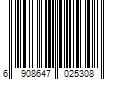 6 908647 025308